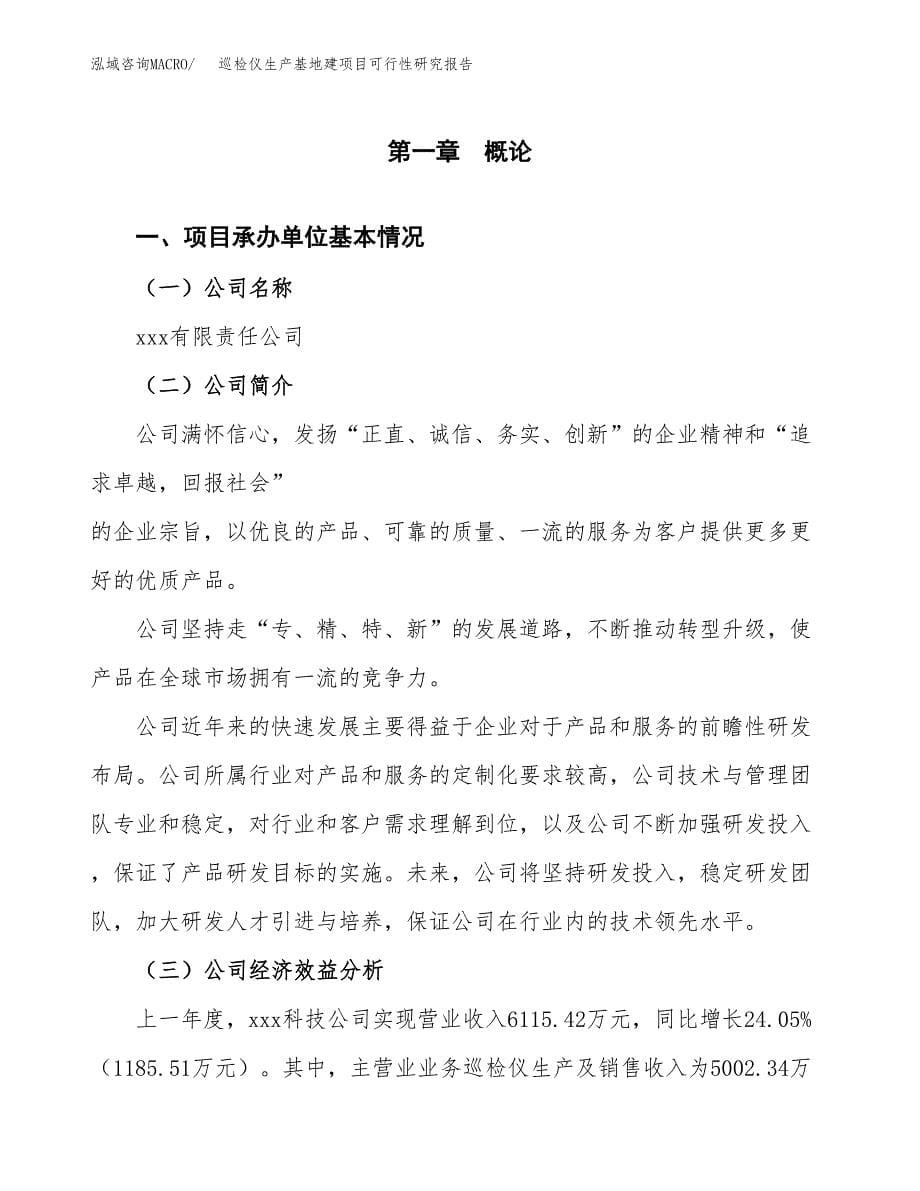 泓域咨询MACRO/　巡检仪生产基地建项目可行性研究报告

第一章　概论

一、项目承办单位基本情况

（一）公司名称

xxx有限责任公司

（二）公司简介

公司满怀信心，发扬“正直、诚信、务实、创新”的企业精神和“追求卓越，回报社会”

的企业宗旨，以优良的产品、可靠的质量、一流的服务为客户提供更多更好的优质产品。

公司坚持走“专、精、特、新”的发展道路，不断推动转型升级，使产品在全球市场拥有一流的竞争力。

公司近年来的快速发展主要得益于企业对于产品和服务的前瞻性研发布局。公司所属行业对产品和服务的定制化要求较高，公司技术与管理团队专业和稳定，对行业和客户需求理解到位，以及公司不断加强研发投入，保证了产品研发目标的实施。未来，公司将坚持研发投入，稳定研发团队，加大研发人才引进与培养，保证公司在行业内的技术领先水平。

（三）公司经济效益分析

上一年度，xxx科技公司实现营业收入6115.42万元，同比增长24.05%（1185.51万元）。其中，主营业业务巡检仪生产及销售收入为5002.34万